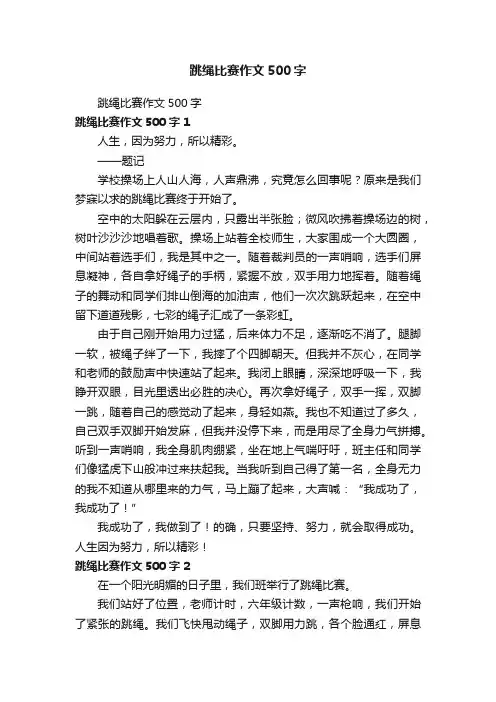 跳绳比赛作文 500 字

跳绳比赛作文 500 字

跳绳比赛作文 500 字 1

人生，因为努力，所以精彩。

——题记

学校操场上人山人海，人声鼎沸，究竟怎么回事呢？原来是我们梦寐以求的跳绳比赛终于开始了。

空中的太阳躲在云层内，只露出半张脸；微风吹拂着操场边的树，树叶沙沙沙地唱着歌。操场上站着全校师生，大家围成一个大圆圈，中间站着选手们，我是其中之一。随着裁判员的一声哨响，选手们屏息凝神，各自拿好绳子的手柄，紧握不放，双手用力地挥着。随着绳子的舞动和同学们排山倒海的加油声，他们一次次跳跃起来，在空中留下道道残影，七彩的绳子汇成了一条彩虹。

由于自己刚开始用力过猛，后来体力不足，逐渐吃不消了。腿脚一软，被绳子绊了一下，我摔了个四脚朝天。但我并不灰心，在同学和老师的鼓励声中快速站了起来。我闭上眼睛，深深地呼吸一下，我睁开双眼，目光里透出必胜的决心。再次拿好绳子，双手一挥，双脚一跳，随着自己的感觉动了起来，身轻如燕。我也不知道过了多久，自己双手双脚开始发麻，但我并没停下来，而是用尽了全身力气拼搏。听到一声哨响，我全身肌肉绷紧，坐在地上气喘吁吁，班主任和同学们像猛虎下山般冲过来扶起我。当我听到自己得了第一名，全身无力的我不知道从哪里来的力气，马上蹦了起来，大声喊：“我成功了，我成功了！”

我成功了，我做到了！的确，只要坚持、努力，就会取得成功。人生因为努力，所以精彩！

跳绳比赛作文 500 字 2

在一个阳光明媚的日子里，我们班举行了跳绳比赛。

我们站好了位置，老师计时，六年级计数，一声枪响，我们开始了紧张的跳绳。我们飞快甩动绳子，双脚用力跳，各个脸通红，屏息